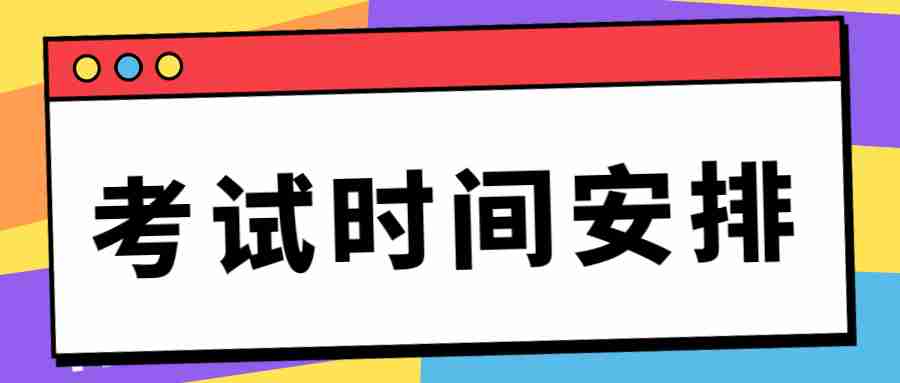 考试时间安排